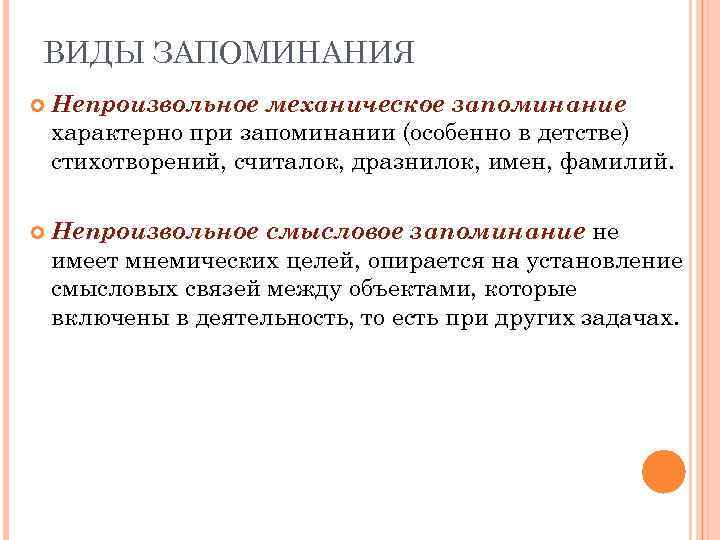 ВИДЫ ЗАПОМИНАНИЯ

Непроизвольное механическое запоминание характерно при запоминании (особенно в детстве) стихотворений, считалок, дразнилок, имен, фамилий.

Непроизвольное смысловое запоминание не имеет мнемических целей, опирается на установление смысловых связей между объектами, которые включены в деятельность, то есть при других задачах.